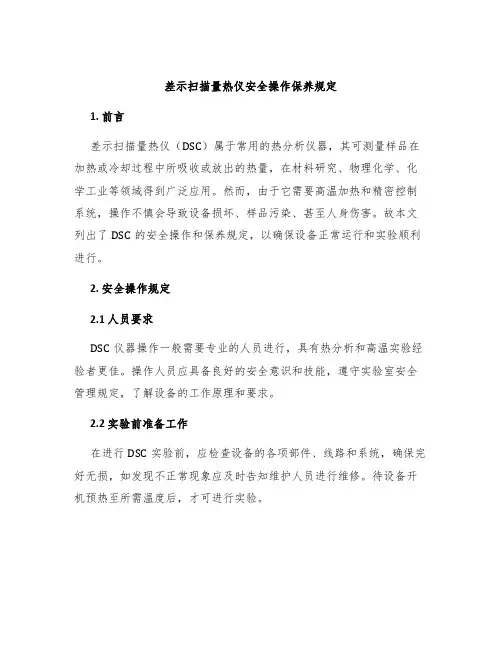 差示扫描量热仪安全操作保养规定

1. 前言

差示扫描量热仪（DSC）属于常用的热分析仪器，其可测量样品在加热或冷却过程中所吸收或放出的热量，在材料研究、物理化学、化学工业等领域得到广泛应用。然而，由于它需要高温加热和精密控制系统，操作不慎会导致设备损坏、样品污染、甚至人身伤害。故本文列出了 DSC 的安全操作和保养规定，以确保设备正常运行和实验顺利进行。

2. 安全操作规定

2.1 人员要求

DSC 仪器操作一般需要专业的人员进行，具有热分析和高温实验经验者更佳。操作人员应具备良好的安全意识和技能，遵守实验室安全管理规定，了解设备的工作原理和要求。

2.2 实验前准备工作

在进行 DSC 实验前，应检查设备的各项部件、线路和系统，确保完好无损，如发现不正常现象应及时告知维护人员进行维修。待设备开机预热至所需温度后，才可进行实验。